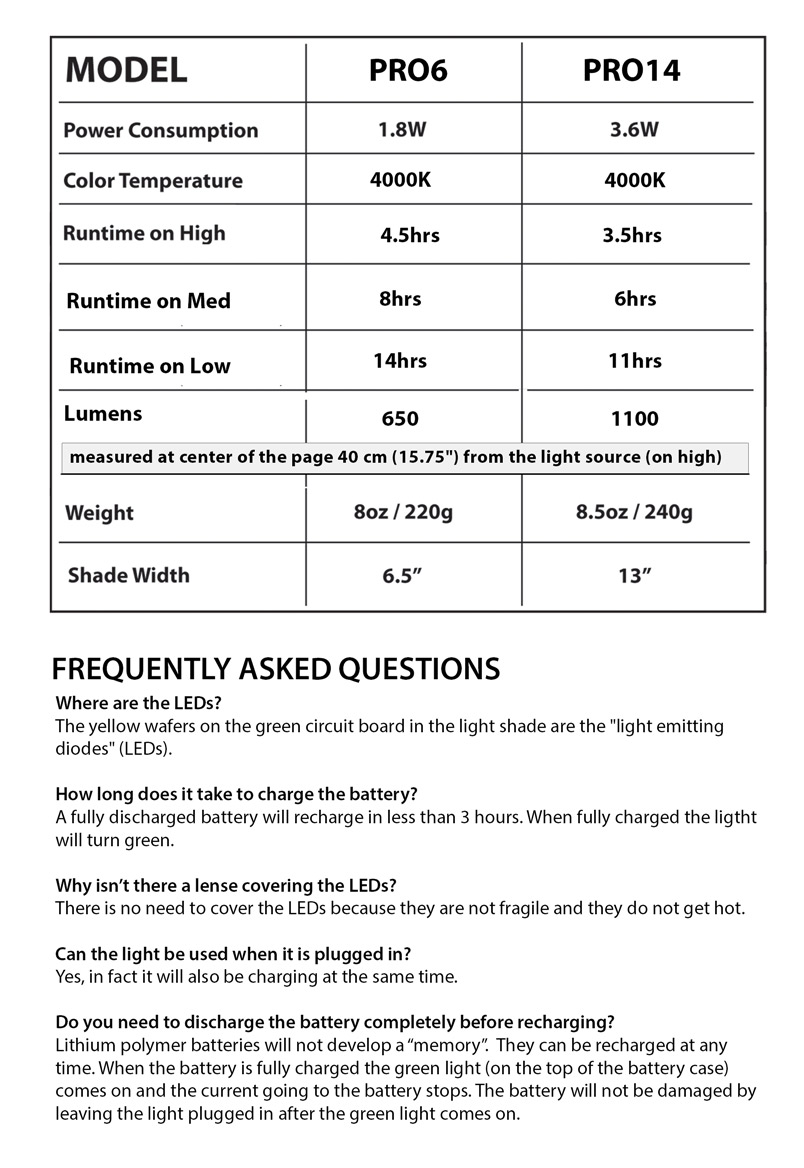 | MODEL | PRO6 | PRO14 |
|---|---|---|
| Power Consumption | 1.8W | 3.6W |
| Color Temperature | 4000K | 4000K |
| Runtime on High | 4.5hrs | 3.5hrs |
| Runtime on Med | 8hrs | 6hrs |
| Runtime on Low | 14hrs | 11hrs |
| Lumens | 650 | 1100 |
| measured at center of the page 40 cm (15.75") from the light source (on high) | | |
| Weight | 8oz / 220g | 8.5oz / 240g |
| Shade Width | 6.5” | 13” |

FREQUENTLY ASKED QUESTIONS

Where are the LEDs?
The yellow wafers on the green circuit board in the light shade are the "light emitting diodes" (LEDs).

How long does it take to charge the battery?
A fully discharged battery will recharge in less than 3 hours. When fully charged the ligtht will turn green.

Why isn’t there a lense covering the LEDs?
There is no need to cover the LEDs because they are not fragile and they do not get hot.

Can the light be used when it is plugged in?
Yes, in fact it will also be charging at the same time.

Do you need to discharge the battery completely before recharging?
Lithium polymer batteries will not develop a “memory”. They can be recharged at any time. When the battery is fully charged the green light (on the top of the battery case) comes on and the current going to the battery stops. The battery will not be damaged by leaving the light plugged in after the green light comes on.